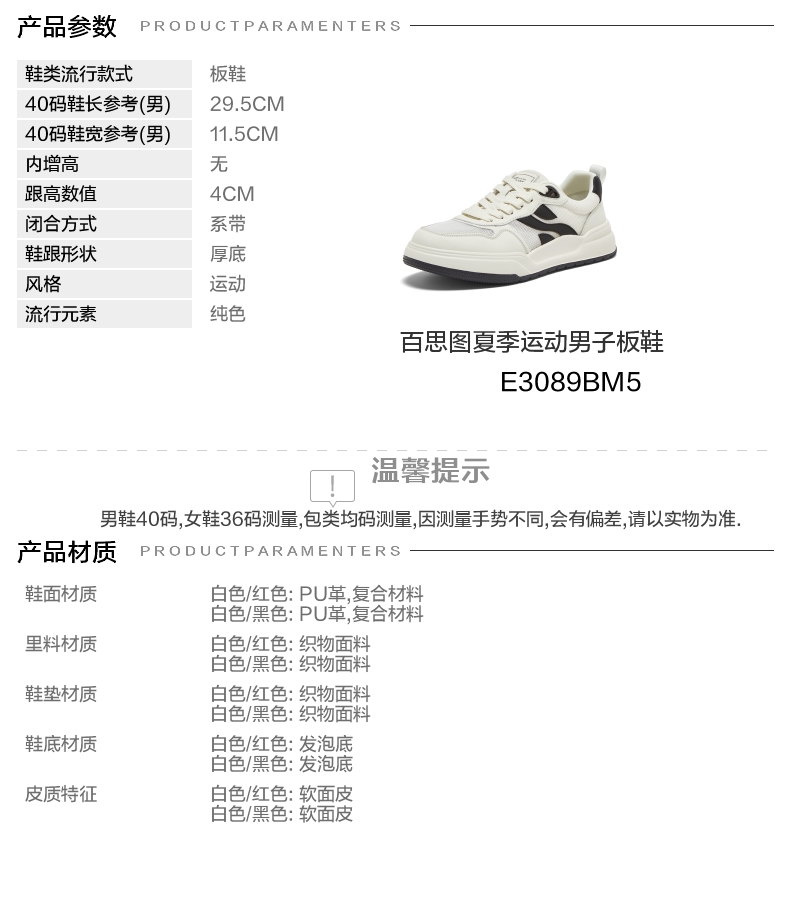 产品参数 PRODUCTPARAMENTERS

鞋类流行款式 板鞋
40码鞋长参考(男) 29.5CM
40码鞋宽参考(男) 11.5CM
内增高 无
跟高数值 4CM
闭合方式 系带
鞋跟形状 厚底
风格 运动
流行元素 纯色

百思图夏季运动男子板鞋
E3089BM5

温馨提示

男鞋40码,女鞋36码测量,包类均码测量,因测量手势不同,会有偏差,请以实物为准.

产品材质 PRODUCTPARAMENTERS

鞋面材质
白色/红色: PU革,复合材料
白色/黑色: PU革,复合材料

里料材质
白色/红色: 织物面料
白色/黑色: 织物面料

鞋垫材质
白色/红色: 织物面料
白色/黑色: 织物面料

鞋底材质
白色/红色: 发泡底
白色/黑色: 发泡底

皮质特征
白色/红色: 软面皮
白色/黑色: 软面皮